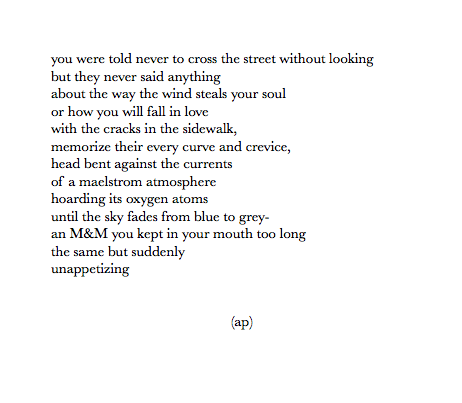 you were told never to cross the street without looking
but they never said anything
about the way the wind steals your soul
or how you will fall in love
with the cracks in the sidewalk,
memorize their every curve and crevice,
head bent against the currents
of a maelstrom atmosphere
hoarding its oxygen atoms
until the sky fades from blue to grey-
an M&M you kept in your mouth too long
the same but suddenly
unappetizing

(ap)